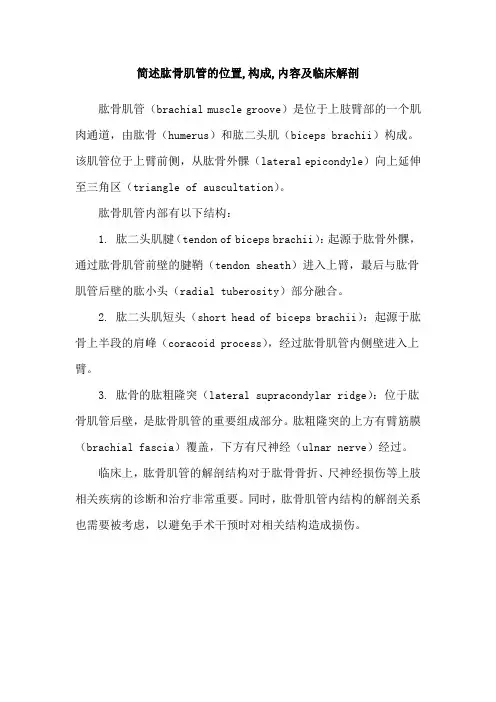 简述肱骨肌管的位置,构成,内容及临床解剖

肱骨肌管（brachial muscle groove）是位于上肢臂部的一个肌肉通道，由肱骨（humerus）和肱二头肌（biceps brachii）构成。该肌管位于上臂前侧，从肱骨外髁（lateral epicondyle）向上延伸至三角区（triangle of auscultation）。

肱骨肌管内部有以下结构：

1. 肱二头肌腱（tendon of biceps brachii）：起源于肱骨外髁，通过肱骨肌管前壁的腱鞘（tendon sheath）进入上臂，最后与肱骨肌管后壁的肱小头（radial tuberosity）部分融合。

2. 肱二头肌短头（short head of biceps brachii）：起源于肱骨上半段的肩峰（coracoid process），经过肱骨肌管内侧壁进入上臂。

3. 肱骨的肱粗隆突（lateral supracondylar ridge）：位于肱骨肌管后壁，是肱骨肌管的重要组成部分。肱粗隆突的上方有臂筋膜（brachial fascia）覆盖，下方有尺神经（ulnar nerve）经过。

临床上，肱骨肌管的解剖结构对于肱骨骨折、尺神经损伤等上肢相关疾病的诊断和治疗非常重要。同时，肱骨肌管内结构的解剖关系也需要被考虑，以避免手术干预时对相关结构造成损伤。